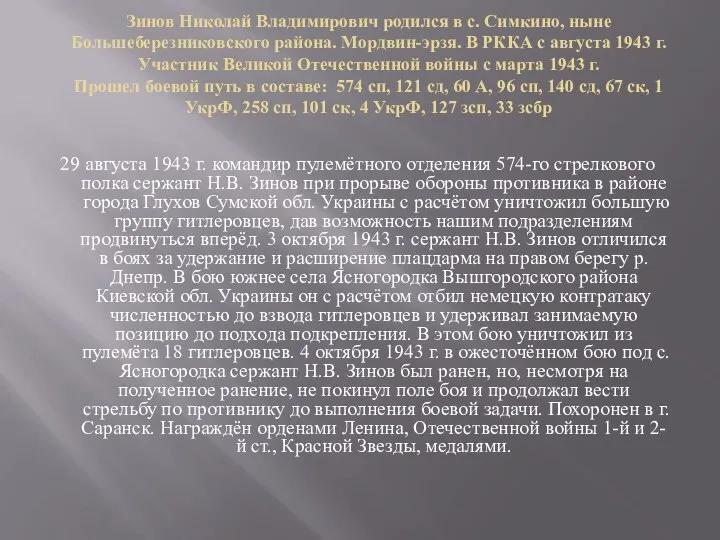 Зинов Николай Владимирович родился в с. Симкино, ныне Большеберезниковского района. Мордвин-эрзя. В РККА с августа 1943 г. Участник Великой Отечественной войны с марта 1943 г. Прошел боевой путь в составе: 574 сп, 121 сд, 60 А, 96 сп, 140 сд, 67 ск, 1 УкрФ, 258 сп, 101 ск, 4 УкрФ, 127 зсп, 33 зсбр

29 августа 1943 г. командир пулемётного отделения 574-го стрелкового полка сержант Н.В. Зинов при прорыве обороны противника в районе города Глухов Сумской обл. Украины с расчётом уничтожил большую группу гитлеровцев, дав возможность нашим подразделениям продвинуться вперёд. 3 октября 1943 г. сержант Н.В. Зинов отличился в боях за удержание и расширение плацдарма на правом берегу р. Днепр. В бою южнее села Ясногородка Вышгородского района Киевской обл. Украины он с расчётом отбил немецкую контратаку численностью до взвода гитлеровцев и удерживал занимаемую позицию до подхода подкрепления. В этом бою уничтожил из пулемёта 18 гитлеровцев. 4 октября 1943 г. в ожесточённом бою под с. Ясногородка сержант Н.В. Зинов был ранен, но, несмотря на полученное ранение, не покинул поле боя и продолжал вести стрельбу по противнику до выполнения боевой задачи. Похоронен в г. Саранск. Награждён орденами Ленина, Отечественной войны 1-й и 2-й ст., Красной Звезды, медалями.